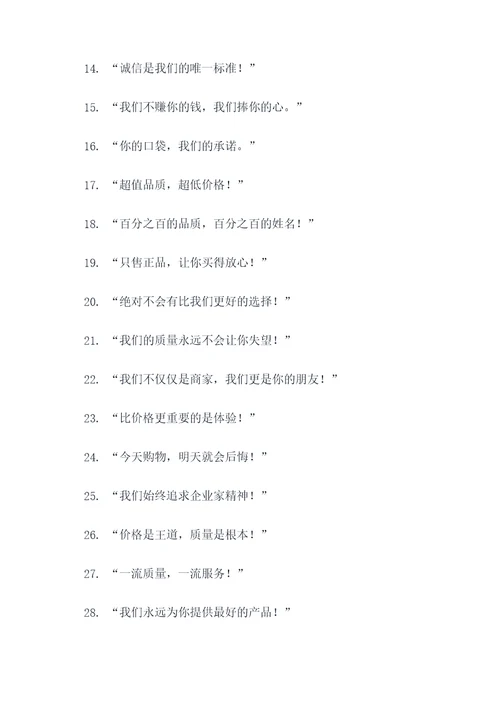 14. “诚信是我们的唯一标准！”

15. “我们不赚你的钱，我们捧你的心。”

16. “你的口袋，我们的承诺。”

17. “超值品质，超低价格！”

18. “百分之百的品质，百分之百的姓名！”

19. “只售正品，让你买得放心！”

20. “绝对不会有比我们更好的选择！”

21. “我们的质量永远不会让你失望！”

22. “我们不仅仅是商家，我们更是你的朋友！”

23. “比价格更重要的是体验！”

24. “今天购物，明天就会后悔！”

25. “我们始终追求企业家精神！”

26. “价格是王道，质量是根本！”

27. “一流质量，一流服务！”

28. “我们永远为你提供最好的产品！”